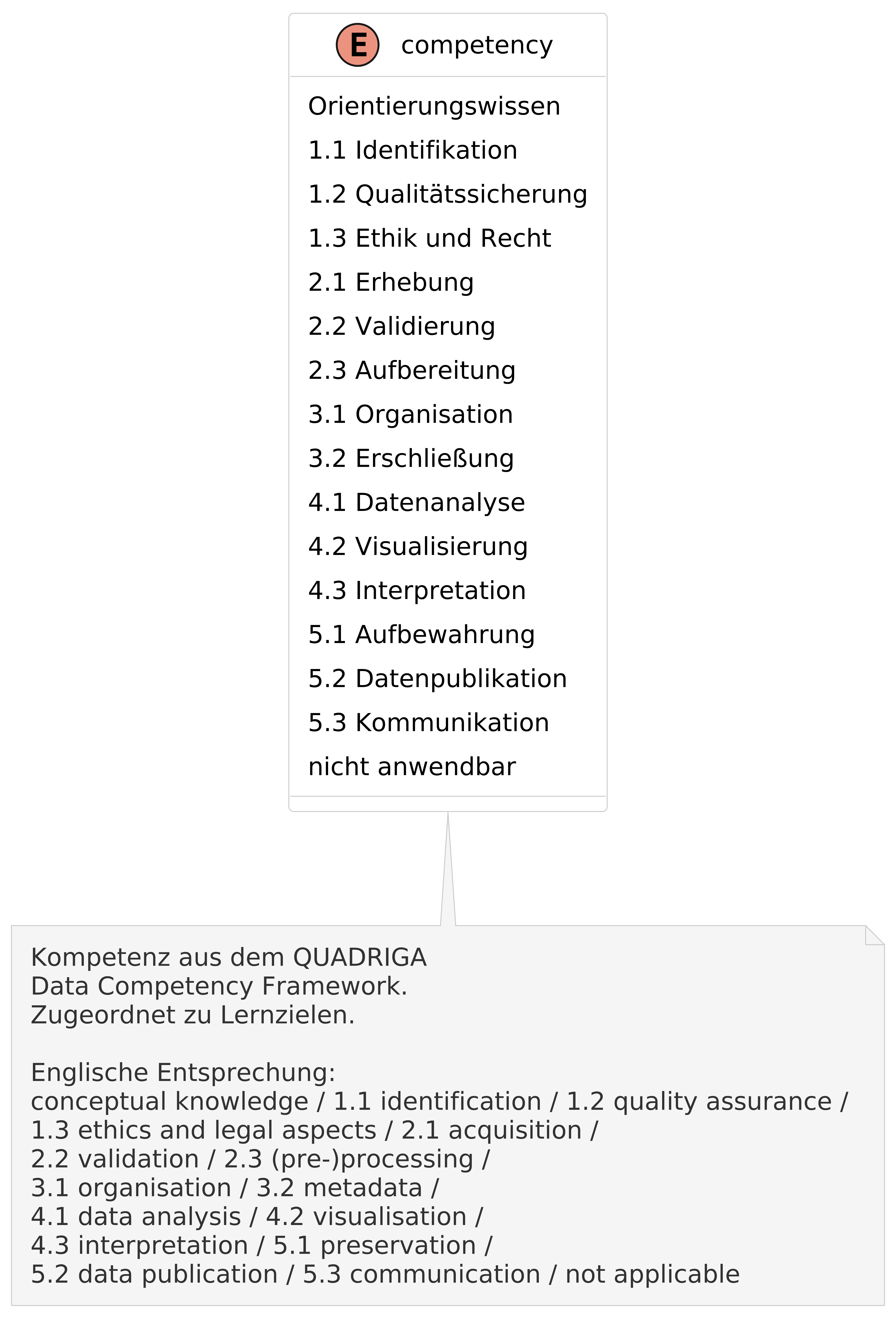 E competency

Orientierungswissen
1.1 Identifikation
1.2 Qualitätssicherung
1.3 Ethik und Recht
2.1 Erhebung
2.2 Validierung
2.3 Aufbereitung
3.1 Organisation
3.2 Erschließung
4.1 Datenanalyse
4.2 Visualisierung
4.3 Interpretation
5.1 Aufbewahrung
5.2 Datenpublikation
5.3 Kommunikation
nicht anwendbar

Kompetenz aus dem QUADRIGA Data Competency Framework. Zugeordnet zu Lernzielen.

Englische Entsprechung:
conceptual knowledge / 1.1 identification / 1.2 quality assurance / 1.3 ethics and legal aspects / 2.1 acquisition / 2.2 validation / 2.3 (pre-)processing / 3.1 organisation / 3.2 metadata / 4.1 data analysis / 4.2 visualisation / 4.3 interpretation / 5.1 preservation / 5.2 data publication / 5.3 communication / not applicable